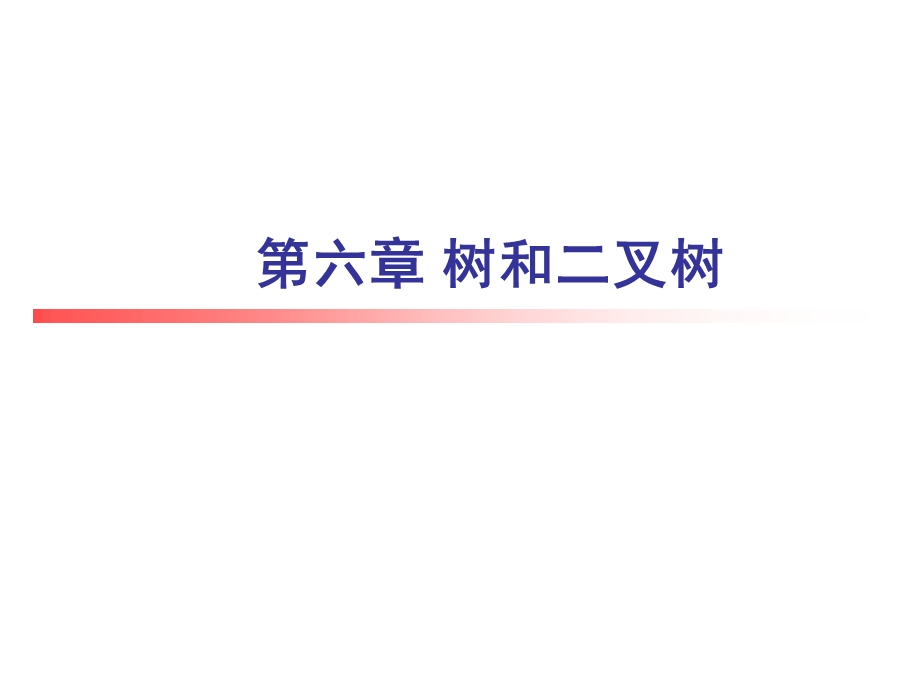 第六章 树和二叉树